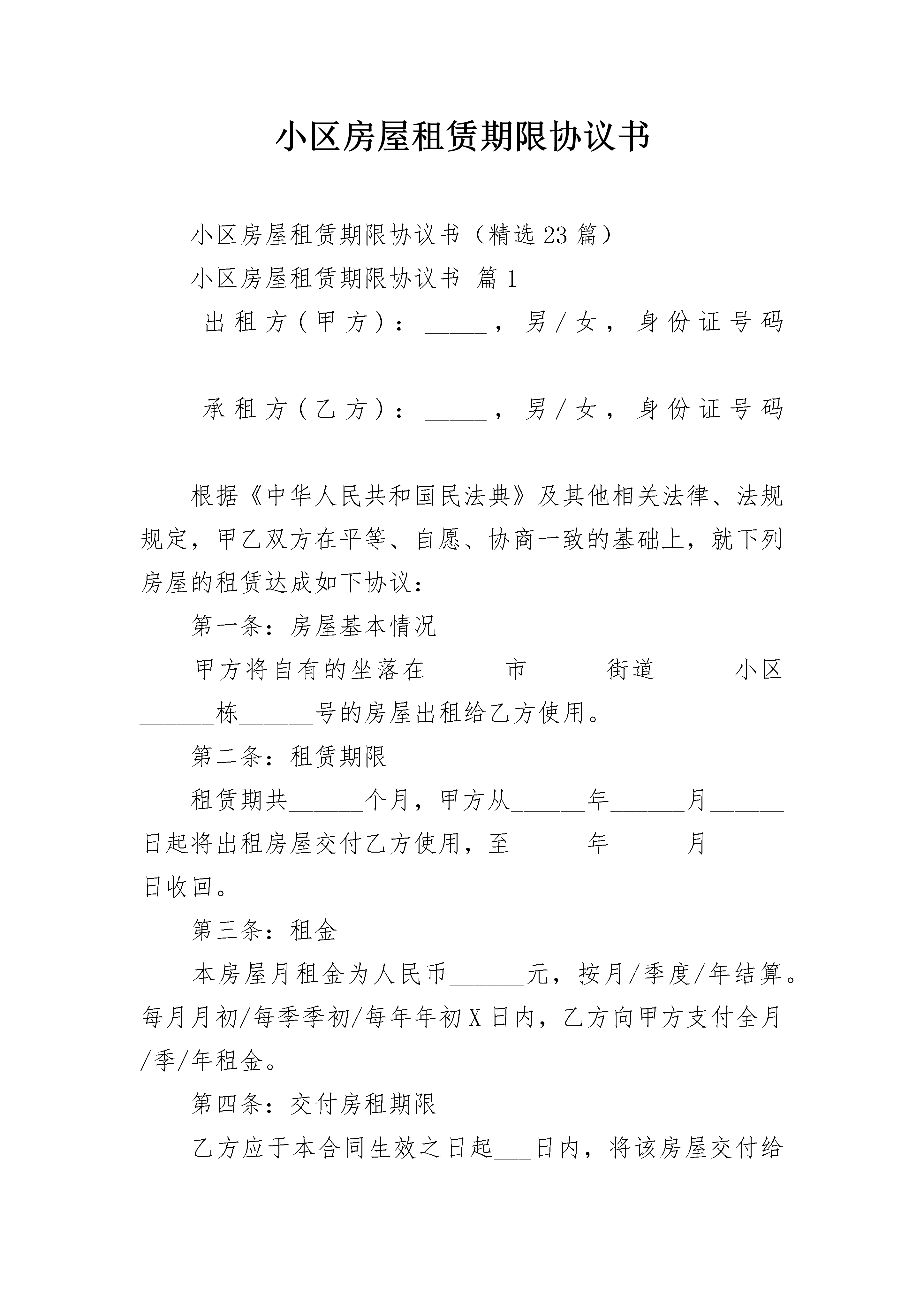 小区房屋租赁期限协议书

小区房屋租赁期限协议书（精选23篇）

小区房屋租赁期限协议书 篇1

出租方（甲方）：_____，男/女，身份证号码___________________________

承租方（乙方）：_____，男/女，身份证号码___________________________

根据《中华人民共和国民法典》及其他相关法律、法规规定，甲乙双方在平等、自愿、协商一致的基础上，就下列房屋的租赁达成如下协议：

第一条：房屋基本情况

甲方将自有的坐落在______市______街道______小区______栋______号的房屋出租给乙方使用。

第二条：租赁期限

租赁期共______个月，甲方从______年______月______日起将出租房屋交付乙方使用，至______年______月______日收回。

第三条：租金

本房屋月租金为人民币______元，按月/季度/年结算。每月月初/每季季初/每年年初X日内，乙方向甲方支付全月/季/年租金。

第四条：交付房租期限

乙方应于本合同生效之日起___日内，将该房屋交付给